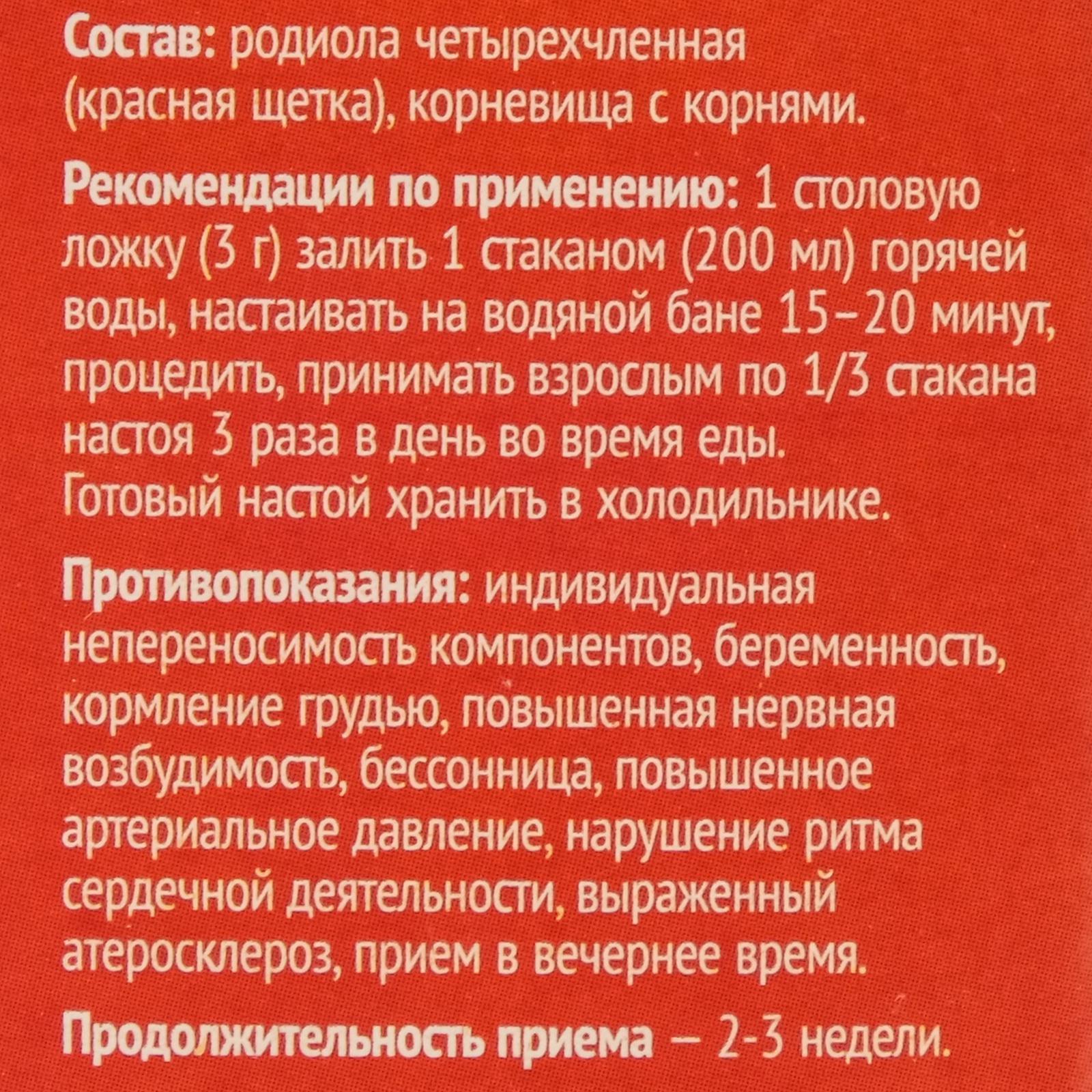 Состав: родиола четырехчленная (красная щетка), корневища с корнями.

Рекомендации по применению: 1 столовую ложку (3 г) залить 1 стаканом (200 мл) горячей воды, настаивать на водяной бане 15–20 минут, процедить, принимать взрослым по 1/3 стакана настоя 3 раза в день во время еды.
Готовый настой хранить в холодильнике.

Противопоказания: индивидуальная непереносимость компонентов, беременность, кормление грудью, повышенная нервная возбудимость, бессонница, повышенное артериальное давление, нарушение ритма сердечной деятельности, выраженный атеросклероз, прием в вечернее время.

Продолжительность приема – 2-3 недели.